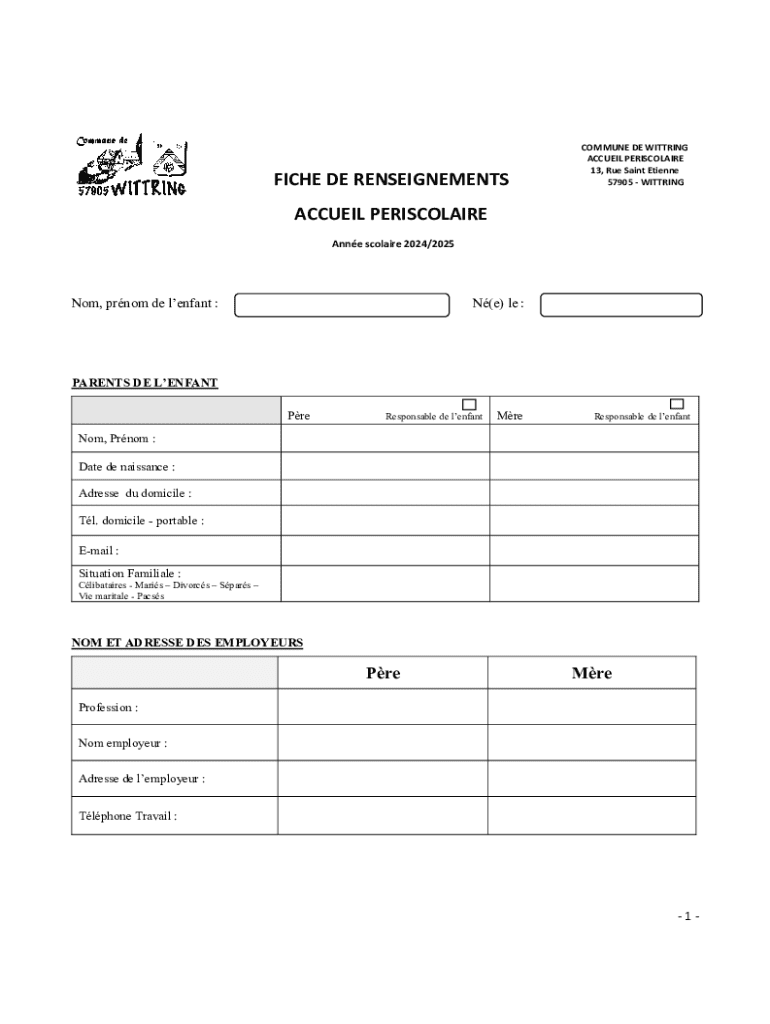 Commune de
57905 WITTRING

COMMUNE DE WITTRING
ACCUEIL PERISCOLAIRE
13, Rue Saint Etienne
57905 - WITTRING

FICHE DE RENSEIGNEMENTS

ACCUEIL PERISCOLAIRE

Année scolaire 2024/2025

Nom, prénom de l'enfant :

Né(e) le :

PARENTS DE L'ENFANT

| | Père Responsable de l'enfant | Mère Responsable de l'enfant |
|---|---|---|
| Nom, Prénom : | | |
| Date de naissance : | | |
| Adresse du domicile : | | |
| Tél. domicile - portable : | | |
| E-mail : | | |
| Situation Familiale : Célibataires - Mariés – Divorcés – Séparés – Vie maritale - Pacsés | | |

NOM ET ADRESSE DES EMPLOYEURS

| | Père | Mère |
|---|---|---|
| Profession : | | |
| Nom employeur : | | |
| Adresse de l'employeur : | | |
| Téléphone Travail : | | |

- 1 -